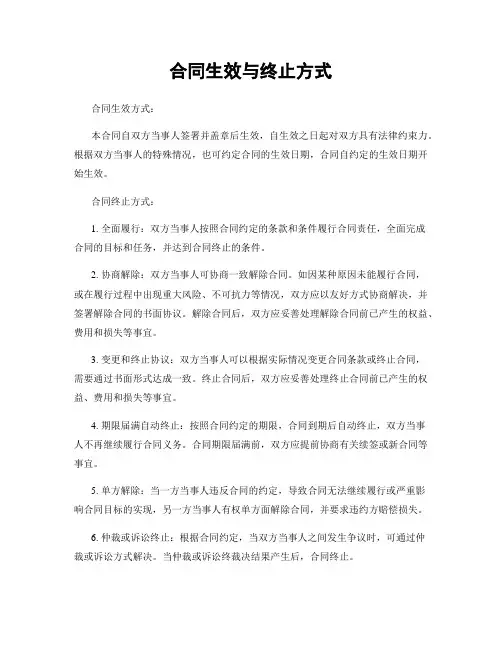 合同生效与终止方式

合同生效方式：

本合同自双方当事人签署并盖章后生效，自生效之日起对双方具有法律约束力。根据双方当事人的特殊情况，也可约定合同的生效日期，合同自约定的生效日期开始生效。

合同终止方式：

1. 全面履行：双方当事人按照合同约定的条款和条件履行合同责任，全面完成合同的目标和任务，并达到合同终止的条件。

2. 协商解除：双方当事人可协商一致解除合同。如因某种原因未能履行合同，或在履行过程中出现重大风险、不可抗力等情况，双方应以友好方式协商解决，并签署解除合同的书面协议。解除合同后，双方应妥善处理解除合同前已产生的权益、费用和损失等事宜。

3. 变更和终止协议：双方当事人可以根据实际情况变更合同条款或终止合同，需要通过书面形式达成一致。终止合同后，双方应妥善处理终止合同前已产生的权益、费用和损失等事宜。

4. 期限届满自动终止：按照合同约定的期限，合同到期后自动终止，双方当事人不再继续履行合同义务。合同期限届满前，双方应提前协商有关续签或新合同等事宜。

5. 单方解除：当一方当事人违反合同的约定，导致合同无法继续履行或严重影响合同目标的实现，另一方当事人有权单方面解除合同，并要求违约方赔偿损失。

6. 仲裁或诉讼终止：根据合同约定，当双方当事人之间发生争议时，可通过仲裁或诉讼方式解决。当仲裁或诉讼终裁决结果产生后，合同终止。